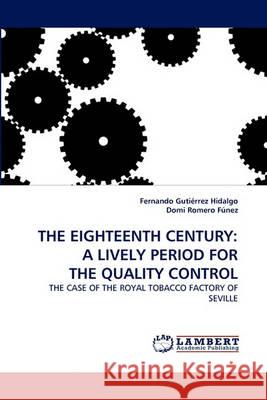 Fernando Gutiérrez Hidalgo
Domi Romero Fúnez

THE EIGHTEENTH CENTURY: A LIVELY PERIOD FOR THE QUALITY CONTROL

THE CASE OF THE ROYAL TOBACCO FACTORY OF SEVILLE

LAP LAMBERT Academic Publishing

Kraina Książek